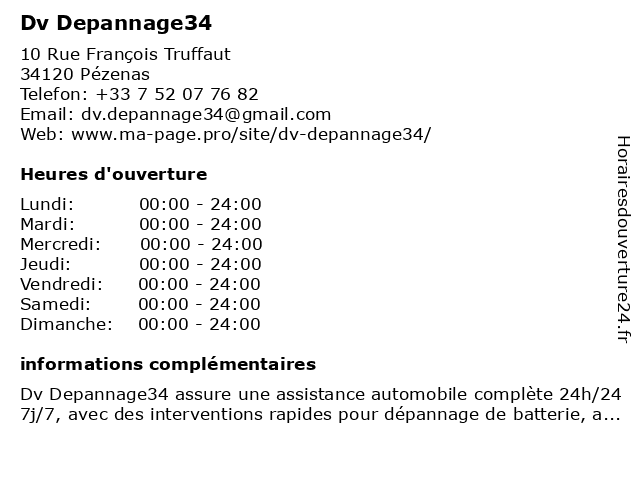 Dv Depannage34

10 Rue François Truffaut
34120 Pézenas
Telefon: +33 7 52 07 76 82
Email: dv.depannage34@gmail.com
Web: www.ma-page.pro/site/dv-depannage34/

Heures d'ouverture

| | |
|---|---|
| Lundi: | 00:00 - 24:00 |
| Mardi: | 00:00 - 24:00 |
| Mercredi: | 00:00 - 24:00 |
| Jeudi: | 00:00 - 24:00 |
| Vendredi: | 00:00 - 24:00 |
| Samedi: | 00:00 - 24:00 |
| Dimanche: | 00:00 - 24:00 |

informations complémentaires

Dv Depannage34 assure une assistance automobile complète 24h/24 7j/7, avec des interventions rapides pour dépannage de batterie, a...

Horairesdouverture24.fr